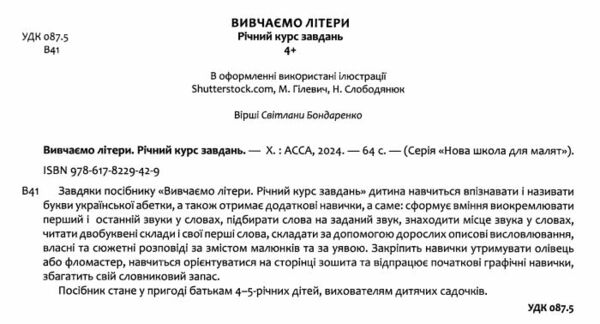 УДК 087.5
В41

ВИВЧАЄМО ЛІТЕРИ
Річний курс завдань
4+

В оформленні використані ілюстрації
Shutterstock.com, М. Гілевич, Н. Слободянюк

Вірші Світлани Бондаренко

Вивчаємо літери. Річний курс завдань. — Х. : АССА, 2024. — 64 с. — (Серія «Нова школа для малят»).
ISBN 978-617-8229-42-9

В41 Завдяки посібнику «Вивчаємо літери. Річний курс завдань» дитина навчиться впізнавати і називати букви української абетки, а також отримає додаткові навички, а саме: сформує вміння виокремлювати перший і останній звуки у словах, підбирати слова на заданий звук, знаходити місце звука у словах, читати двобуквені склади і свої перші слова, складати за допомогою дорослих описові висловлювання, власні та сюжетні розповіді за змістом малюнків та за уявою. Закріпить навички утримувати олівець або фломастер, навчиться орієнтуватися на сторінці зошита та відпрацює початкові графічні навички, збагатить свій словниковий запас.

Посібник стане у пригоді батькам 4–5-річних дітей, вихователям дитячих садочків.

УДК 087.5